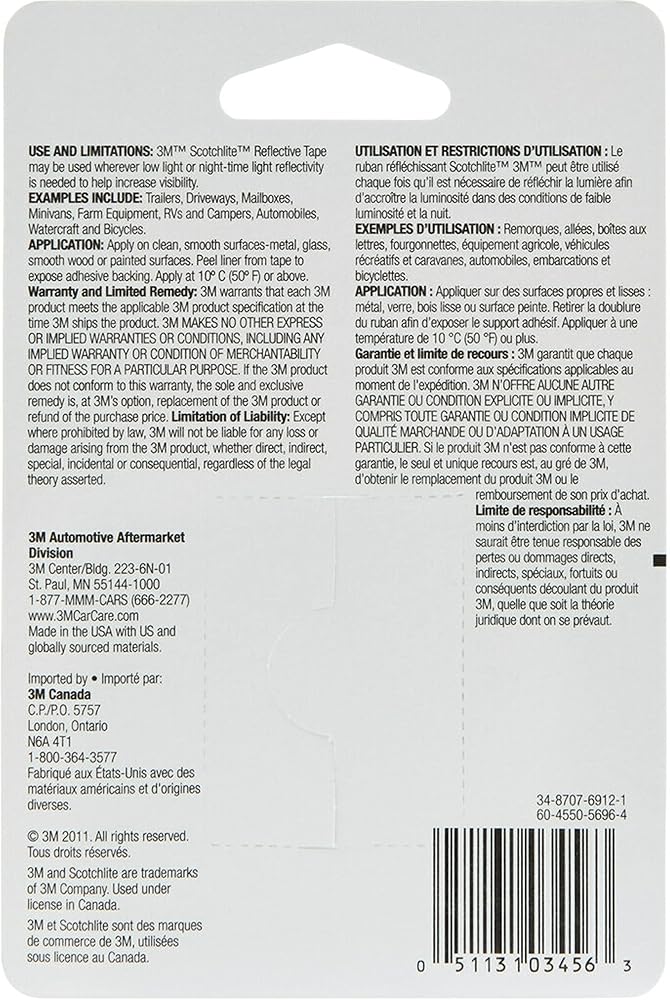 USE AND LIMITATIONS: 3M™ Scotchlite™ Reflective Tape may be used wherever low light or night-time light reflectivity is needed to help increase visibility.

EXAMPLES INCLUDE: Trailers, Driveways, Mailboxes, Minivans, Farm Equipment, RVs and Campers, Automobiles, Watercraft and Bicycles.

APPLICATION: Apply on clean, smooth surfaces-metal, glass, smooth wood or painted surfaces. Peel liner from tape to expose adhesive backing. Apply at 10° C (50° F) or above.

Warranty and Limited Remedy: 3M warrants that each 3M product meets the applicable 3M product specification at the time 3M ships the product. 3M MAKES NO OTHER EXPRESS OR IMPLIED WARRANTIES OR CONDITIONS, INCLUDING ANY IMPLIED WARRANTY OR CONDITION OF MERCHANTABILITY OR FITNESS FOR A PARTICULAR PURPOSE. If the 3M product does not conform to this warranty, the sole and exclusive remedy is, at 3M's option, replacement of the 3M product or refund of the purchase price. Limitation of Liability: Except where prohibited by law, 3M will not be liable for any loss or damage arising from the 3M product, whether direct, indirect, special, incidental or consequential, regardless of the legal theory asserted.

3M Automotive Aftermarket Division
3M Center/Bldg. 223-6N-01
St. Paul, MN 55144-1000
1-877-MMM-CARS (666-2277)
www.3MCarCare.com
Made in the USA with US and globally sourced materials.

Imported by • Importé par:
3M Canada
C.P./P.O. 5757
London, Ontario
N6A 4T1
1-800-364-3577
Fabriqué aux États-Unis avec des matériaux américains et d'origines diverses.

© 3M 2011. All rights reserved. Tous droits réservés.

3M and Scotchlite are trademarks of 3M Company. Used under license in Canada.

3M et Scotchlite sont des marques de commerce de 3M, utilisées sous licence au Canada.

UTILISATION ET RESTRICTIONS D'UTILISATION : Le ruban réfléchissant Scotchlite™ 3M™ peut être utilisé chaque fois qu'il est nécessaire de réfléchir la lumière afin d'accroître la luminosité dans des conditions de faible luminosité et la nuit.

EXEMPLES D'UTILISATION : Remorques, allées, boîtes aux lettres, fourgonnettes, équipement agricole, véhicules récréatifs et caravanes, automobiles, embarcations et bicyclettes.

APPLICATION : Appliquer sur des surfaces propres et lisses : métal, verre, bois lisse ou surface peinte. Retirer la doublure du ruban afin d'exposer le support adhésif. Appliquer à une température de 10 °C (50 °F) ou plus.

Garantie et limite de recours : 3M garantit que chaque produit 3M est conforme aux spécifications applicables au moment de l'expédition. 3M N'OFFRE AUCUNE AUTRE GARANTIE OU CONDITION EXPLICITE OU IMPLICITE, Y COMPRIS TOUTE GARANTIE OU CONDITION IMPLICITE DE QUALITÉ MARCHANDE OU D'ADAPTATION À UN USAGE PARTICULIER. Si le produit 3M n'est pas conforme à cette garantie, le seul et unique recours est, au gré de 3M, d'obtenir le remplacement du produit 3M ou le remboursement de son prix d'achat.

Limite de responsabilité : À moins d'interdiction par la loi, 3M ne saurait être tenue responsable des pertes ou dommages directs, indirects, spéciaux, fortuits ou conséquents découlant du produit 3M, quelle que soit la théorie juridique dont on se prévaut.

34-8707-6912-1
60-4550-5696-4

0 51131 03456 3